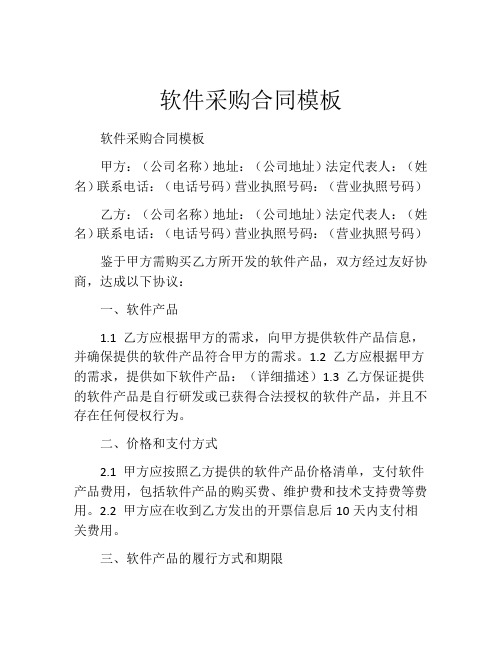 软件采购合同模板

软件采购合同模板

甲方：（公司名称）地址：（公司地址）法定代表人：（姓名）联系电话：（电话号码）营业执照号码：（营业执照号码）

乙方：（公司名称）地址：（公司地址）法定代表人：（姓名）联系电话：（电话号码）营业执照号码：（营业执照号码）

鉴于甲方需购买乙方所开发的软件产品，双方经过友好协商，达成以下协议：

一、软件产品

1.1 乙方应根据甲方的需求，向甲方提供软件产品信息，并确保提供的软件产品符合甲方的需求。1.2 乙方应根据甲方的需求，提供如下软件产品：（详细描述）1.3 乙方保证提供的软件产品是自行研发或已获得合法授权的软件产品，并且不存在任何侵权行为。

二、价格和支付方式

2.1 甲方应按照乙方提供的软件产品价格清单，支付软件产品费用，包括软件产品的购买费、维护费和技术支持费等费用。2.2 甲方应在收到乙方发出的开票信息后 10 天内支付相关费用。

三、软件产品的履行方式和期限